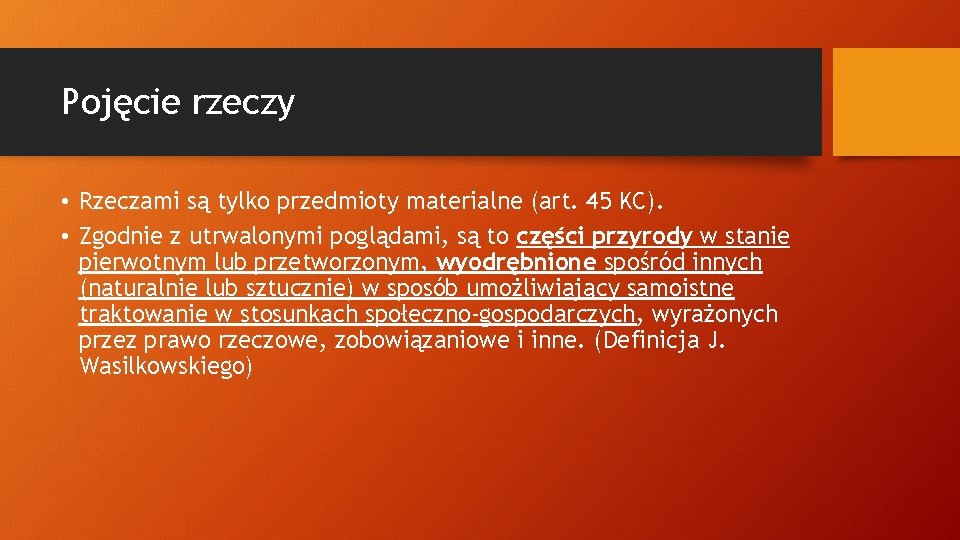 Pojęcie rzeczy

• Rzeczami są tylko przedmioty materialne (art. 45 KC).
• Zgodnie z utrwalonymi poglądami, są to części przyrody w stanie pierwotnym lub przetworzonym, wyodrębnione spośród innych (naturalnie lub sztucznie) w sposób umożliwiający samoistne traktowanie w stosunkach społeczno-gospodarczych, wyrażonych przez prawo rzeczowe, zobowiązaniowe i inne. (Definicja J. Wasilkowskiego)